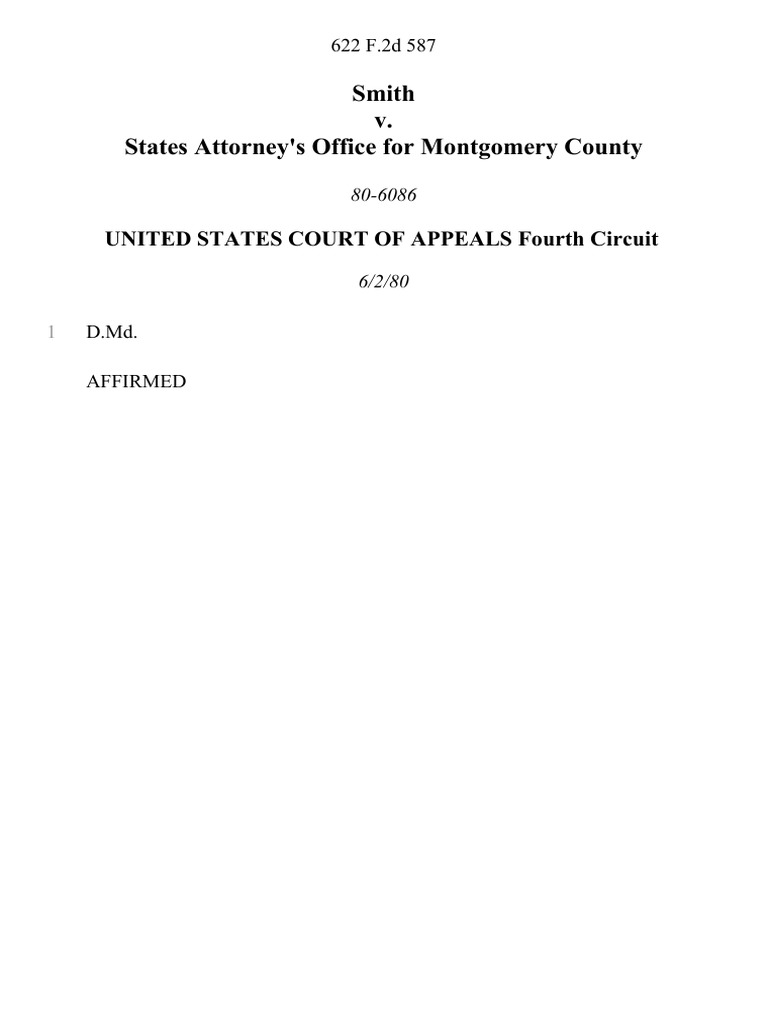 622 F.2d 587

Smith
v.
States Attorney's Office for Montgomery County

80-6086

UNITED STATES COURT OF APPEALS Fourth Circuit

6/2/80

1 D.Md.

AFFIRMED